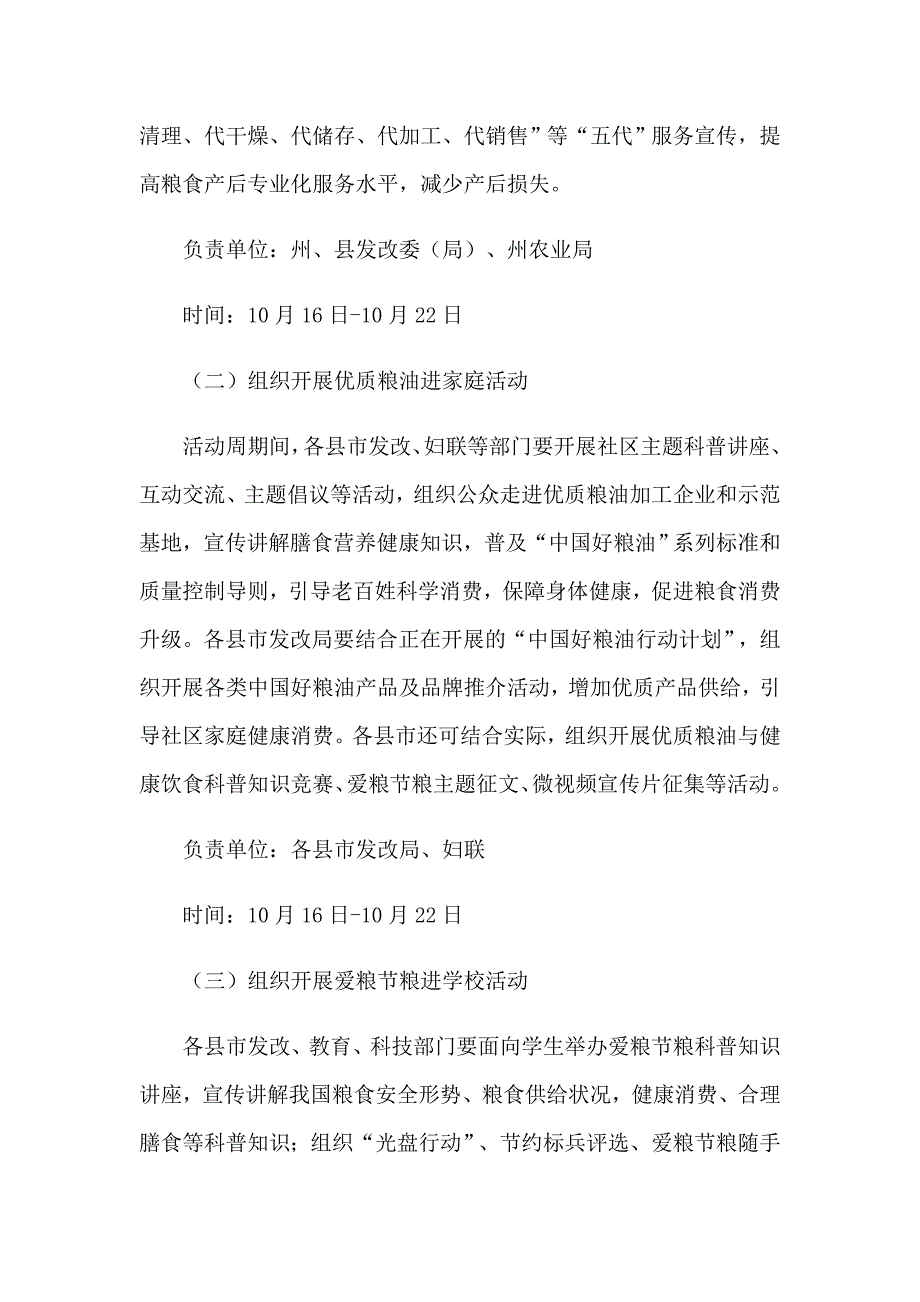 清理、代干燥、代储存、代加工、代销售”等“五代”服务宣传，提高粮食产后专业化服务水平，减少产后损失。

负责单位：州、县发改委（局）、州农业局

时间：10月16日-10月22日

（二）组织开展优质粮油进家庭活动

活动周期间，各县市发改、妇联等部门要开展社区主题科普讲座、互动交流、主题倡议等活动，组织公众走进优质粮油加工企业和示范基地，宣传讲解膳食营养健康知识，普及“中国好粮油”系列标准和质量控制导则，引导老百姓科学消费，保障身体健康，促进粮食消费升级。各县市发改局要结合正在开展的“中国好粮油行动计划”，组织开展各类中国好粮油产品及品牌推介活动，增加优质产品供给，引导社区家庭健康消费。各县市还可结合实际，组织开展优质粮油与健康饮食科普知识竞赛、爱粮节粮主题征文、微视频宣传片征集等活动。

负责单位：各县市发改局、妇联

时间：10月16日-10月22日

（三）组织开展爱粮节粮进学校活动

各县市发改、教育、科技部门要面向学生举办爱粮节粮科普知识讲座，宣传讲解我国粮食安全形势、粮食供给状况，健康消费、合理膳食等科普知识；组织“光盘行动”、节约标兵评选、爱粮节粮随手